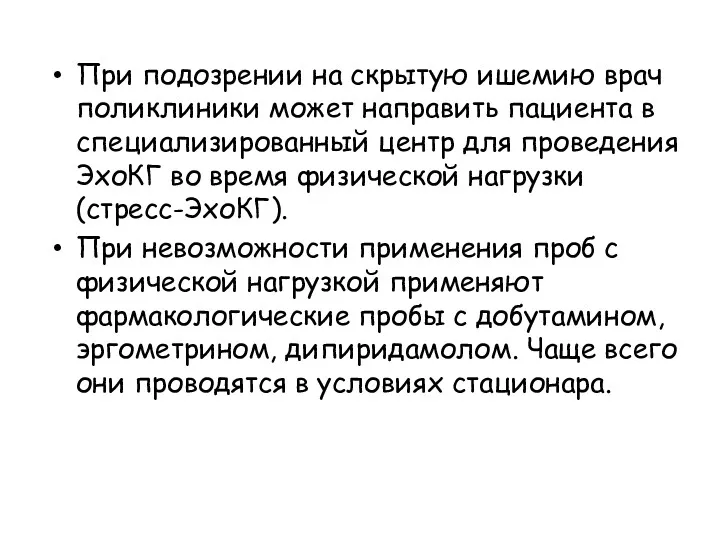 • При подозрении на скрытую ишемию врач поликлиники может направить пациента в специализированный центр для проведения ЭхоКГ во время физической нагрузки (стресс-ЭхоКГ).

• При невозможности применения проб с физической нагрузкой применяют фармакологические пробы с добутамином, эргометрином, дипиридамолом. Чаще всего они проводятся в условиях стационара.